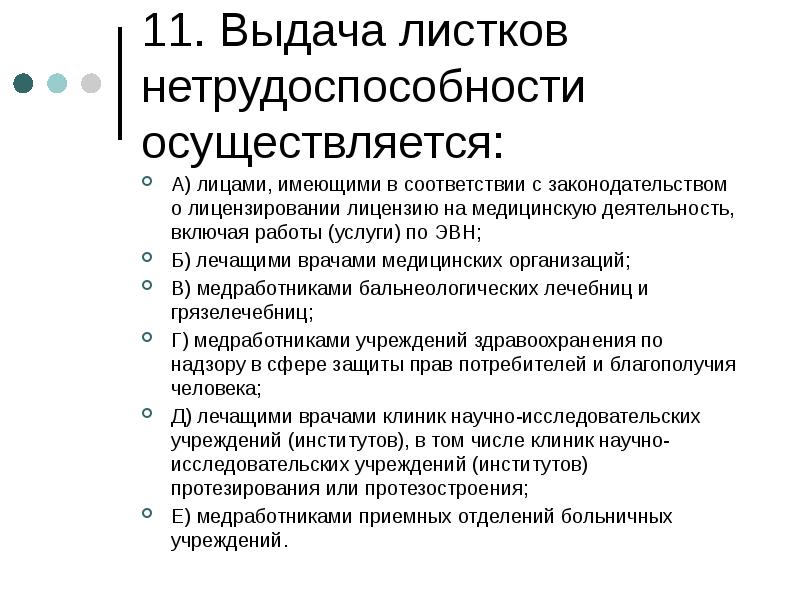 11. Выдача листков нетрудоспособности осуществляется:

А) лицами, имеющими в соответствии с законодательством о лицензировании лицензию на медицинскую деятельность, включая работы (услуги) по ЭВН;

Б) лечащими врачами медицинских организаций;

В) медработниками бальнеологических лечебниц и грязелечебниц;

Г) медработниками учреждений здравоохранения по надзору в сфере защиты прав потребителей и благополучия человека;

Д) лечащими врачами клиник научно-исследовательских учреждений (институтов), в том числе клиник научно-исследовательских учреждений (институтов) протезирования или протезостроения;

Е) медработниками приемных отделений больничных учреждений.